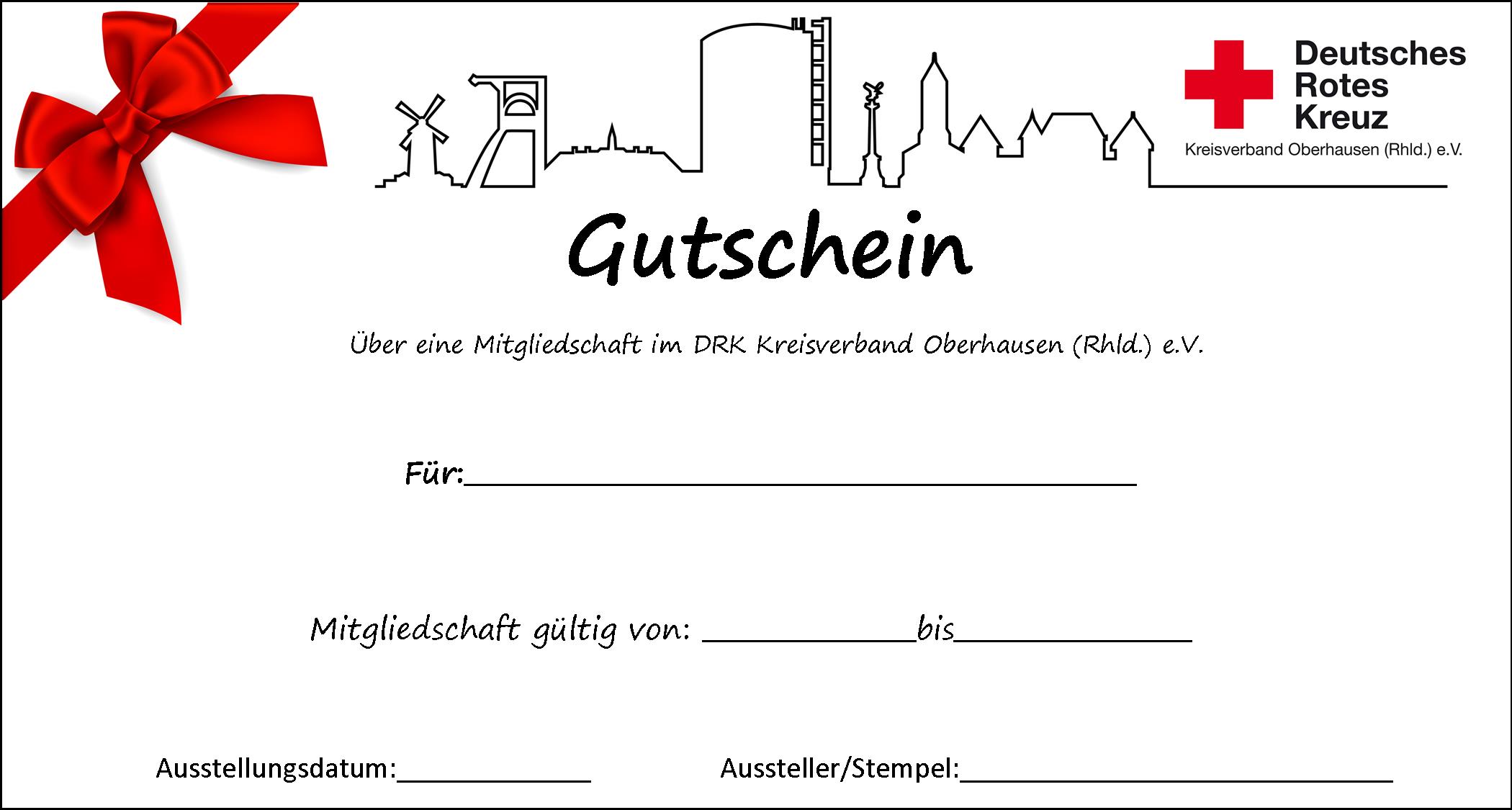 Deutsches
Rotes
Kreuz
Kreisverband Oberhausen (Rhld.) e.V.

Gutschein

Über eine Mitgliedschaft im DRK Kreisverband Oberhausen (Rhld.) e.V.

Für:____

Mitgliedschaft gültig von: ____bis____

Ausstellungsdatum:____ Aussteller/Stempel:____